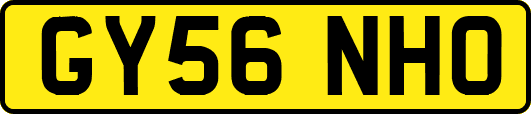 GY56 NHO